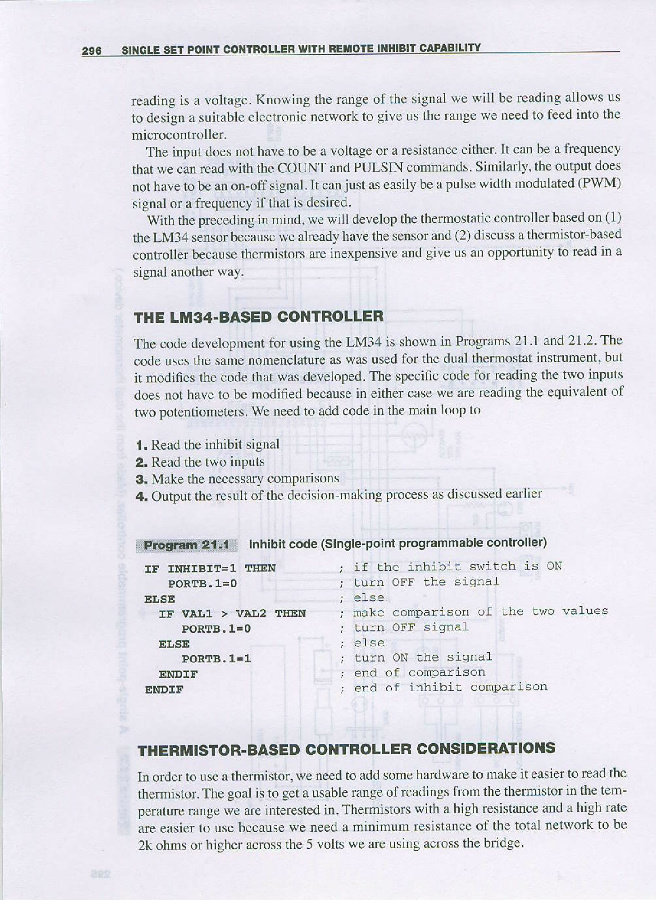 296 SINGLE SET POINT CONTROLLER WITH REMOTE INHIBIT CAPABILITY

reading is a voltage. Knowing the range of the signal we will be reading allows us to design a suitable electronic network to give us the range we need to feed into the microcontroller.

The input does not have to be a voltage or a resistance either. It can be a frequency that we can read with the COUNT and PULSIN commands. Similarly, the output does not have to be an on-off signal. It can just as easily be a pulse width modulated (PWM) signal or a frequency if that is desired.

With the preceding in mind, we will develop the thermostatic controller based on (1) the LM34 sensor because we already have the sensor and (2) discuss a thermistor-based controller because thermistors are inexpensive and give us an opportunity to read in a signal another way.

THE LM34-BASED CONTROLLER

The code development for using the LM34 is shown in Programs 21.1 and 21.2. The code uses the same nomenclature as was used for the dual thermostat instrument, but it modifies the code that was developed. The specific code for reading the two inputs does not have to be modified because in either case we are reading the equivalent of two potentiometers. We need to add code in the main loop to

1. Read the inhibit signal
2. Read the two inputs
3. Make the necessary comparisons
4. Output the result of the decision-making process as discussed earlier

Program 21.1 Inhibit code (Single-point programmable controller)

IF INHIBIT=1 THEN ; if the inhibit switch is ON
PORTB.1=0 ; turn OFF the signal
ELSE ; else
IF VAL1 > VAL2 THEN ; make comparison of the two values
PORTB.1=0 ; turn OFF signal
ELSE ; else
PORTB.1=1 ; turn ON the signal
ENDIF ; end of comparison
ENDIF ; end of inhibit comparison

THERMISTOR-BASED CONTROLLER CONSIDERATIONS

In order to use a thermistor, we need to add some hardware to make it easier to read the thermistor. The goal is to get a usable range of readings from the thermistor in the temperature range we are interested in. Thermistors with a high resistance and a high rate are easier to use because we need a minimum resistance of the total network to be 2k ohms or higher across the 5 volts we are using across the bridge.